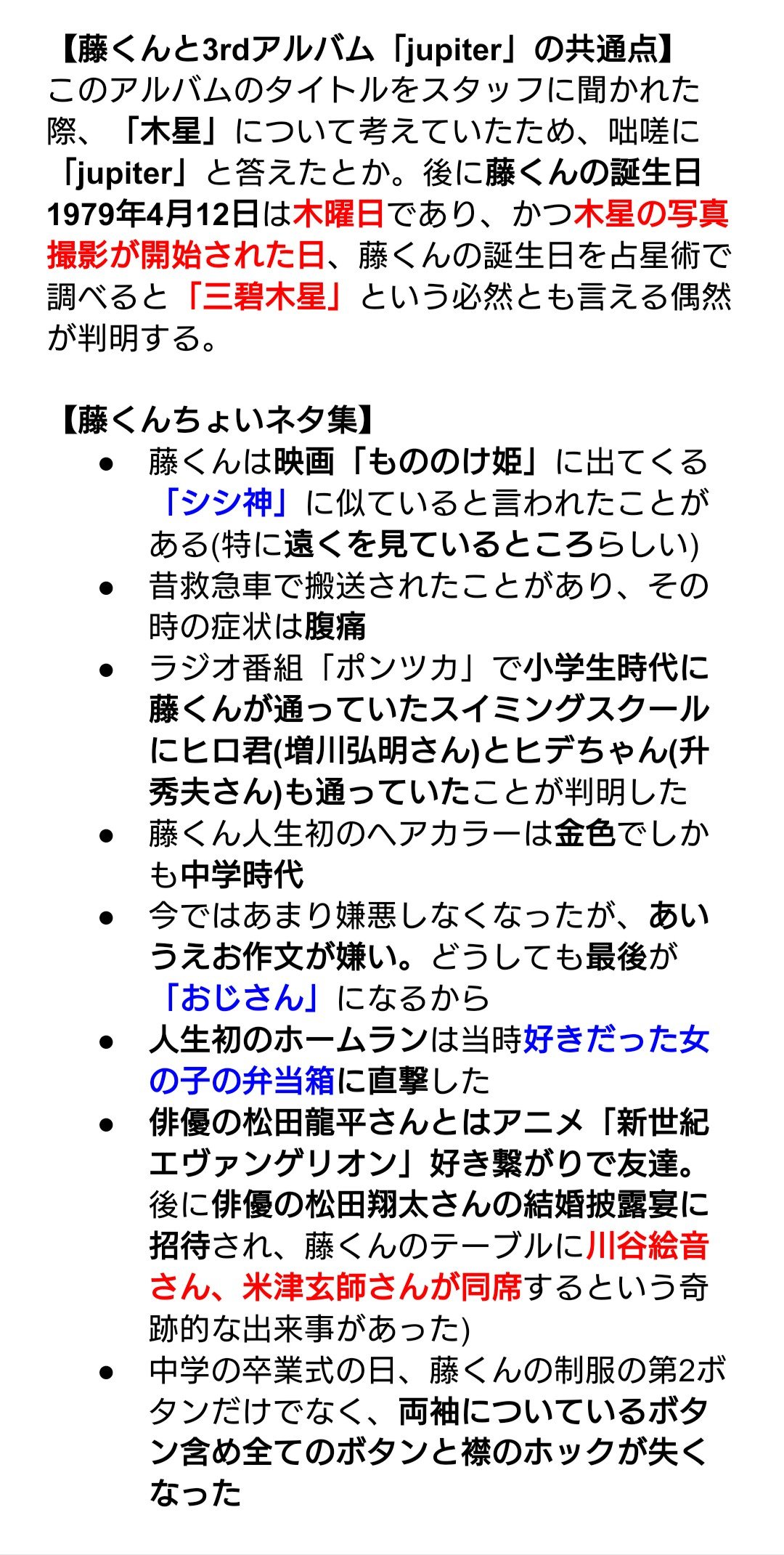 【藤くんと3rdアルバム「jupiter」の共通点】
このアルバムのタイトルをスタッフに聞かれた際、「木星」について考えていたため、咄嗟に「jupiter」と答えたとか。後に藤くんの誕生日1979年4月12日は木曜日であり、かつ木星の写真撮影が開始された日、藤くんの誕生日を占星術で調べると「三碧木星」という必然とも言える偶然が判明する。

【藤くんちょいネタ集】
● 藤くんは映画「もののけ姫」に出てくる「シシ神」に似ていると言われたことがある(特に遠くを見ているところらしい)
● 昔救急車で搬送されたことがあり、その時の症状は腹痛
● ラジオ番組「ポンツカ」で小学生時代に藤くんが通っていたスイミングスクールにヒロ君(増川弘明さん)とヒデちゃん(升秀夫さん)も通っていたことが判明した
● 藤くん人生初のヘアカラーは金色でしかも中学時代
● 今ではあまり嫌悪しなくなったが、あいうえお作文が嫌い。どうしても最後が「おじさん」になるから
● 人生初のホームランは当時好きだった女の子の弁当箱に直撃した
● 俳優の松田龍平さんとはアニメ「新世紀エヴァンゲリオン」好き繋がりで友達。後に俳優の松田翔太さんの結婚披露宴に招待され、藤くんのテーブルに川谷絵音さん、米津玄師さんが同席するという奇跡的な出来事があった)
● 中学の卒業式の日、藤くんの制服の第2ボタンだけでなく、両袖についているボタン含め全てのボタンと襟のホックが失くなった